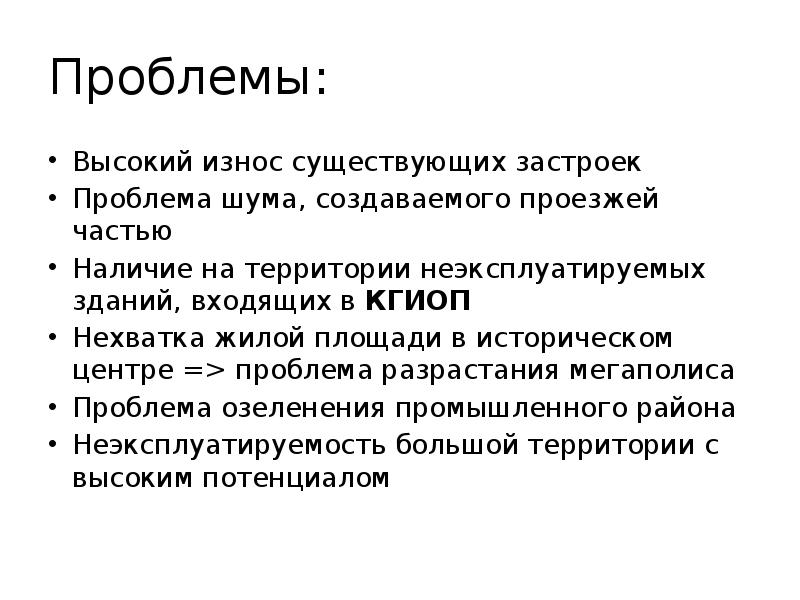 Проблемы:

• Высокий износ существующих застроек
• Проблема шума, создаваемого проезжей частью
• Наличие на территории неэксплуатируемых зданий, входящих в КГИОП
• Нехватка жилой площади в историческом центре => проблема разрастания мегаполиса
• Проблема озеленения промышленного района
• Неэксплуатируемость большой территории с высоким потенциалом